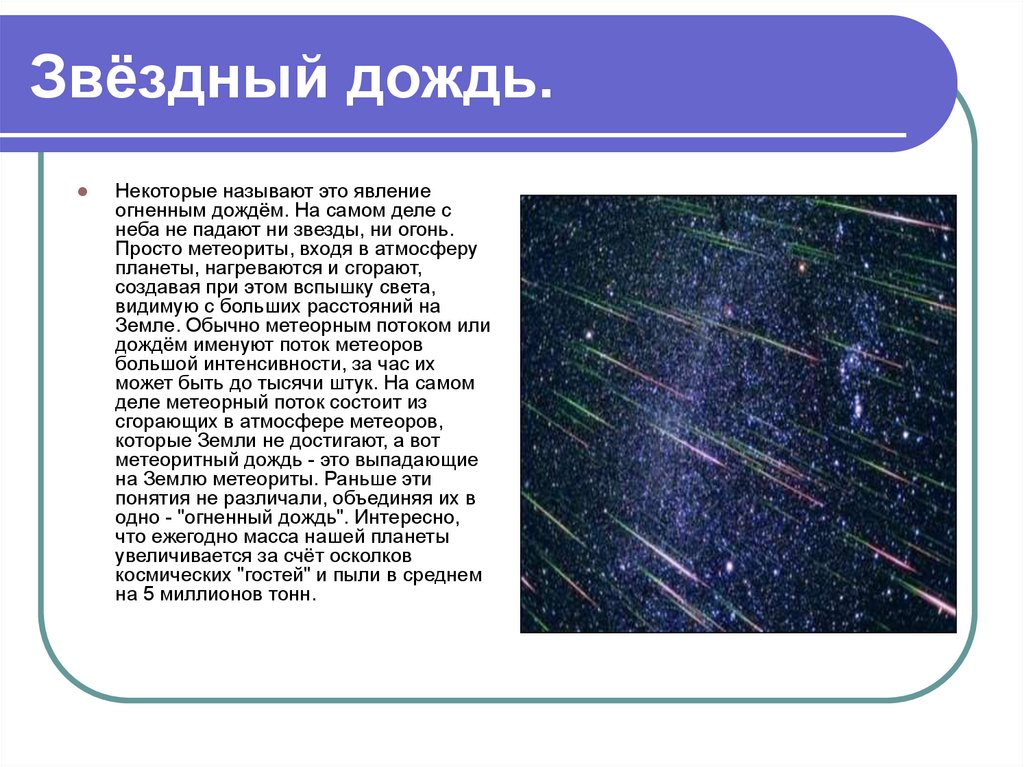 Звёздный дождь.

Некоторые называют это явление огненным дождём. На самом деле с неба не падают ни звезды, ни огонь. Просто метеориты, входя в атмосферу планеты, нагреваются и сгорают, создавая при этом вспышку света, видимую с больших расстояний на Земле. Обычно метеорным потоком или дождём именуют поток метеоров большой интенсивности, за час их может быть до тысячи штук. На самом деле метеорный поток состоит из сгорающих в атмосфере метеоров, которые Земли не достигают, а вот метеоритный дождь - это выпадающие на Землю метеориты. Раньше эти понятия не различали, объединяя их в одно - "огненный дождь". Интересно, что ежегодно масса нашей планеты увеличивается за счёт осколков космических "гостей" и пыли в среднем на 5 миллионов тонн.